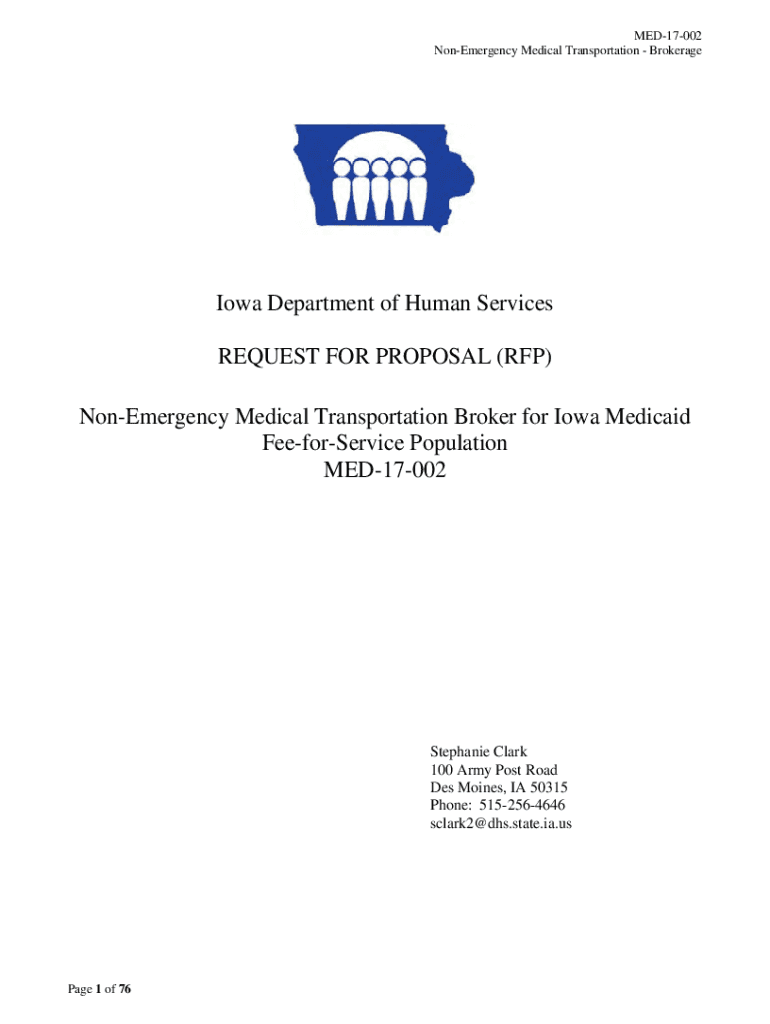 MED-17-002
Non-Emergency Medical Transportation - Brokerage

Iowa Department of Human Services

REQUEST FOR PROPOSAL (RFP)

Non-Emergency Medical Transportation Broker for Iowa Medicaid Fee-for-Service Population
MED-17-002

Stephanie Clark
100 Army Post Road
Des Moines, IA 50315
Phone: 515-256-4646
sclark2@dhs.state.ia.us

Page 1 of 76